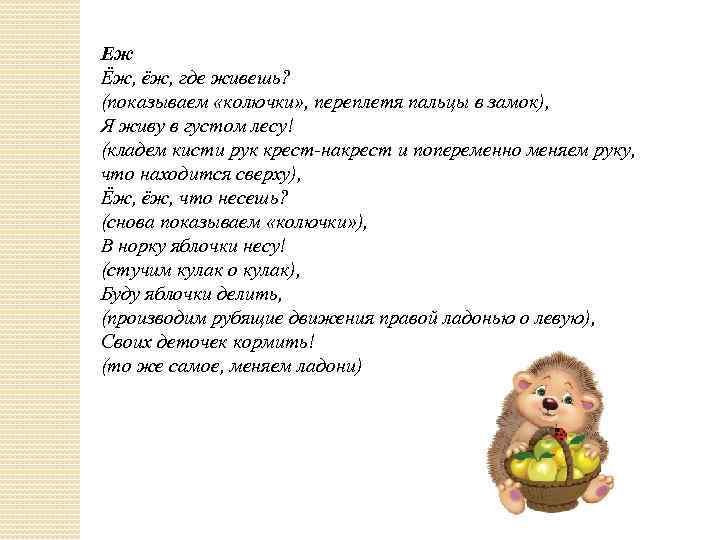 Еж
Ёж, ёж, где живешь?
(показываем «колючки», переплетя пальцы в замок),
Я живу в густом лесу!
(кладем кисти рук крест-накрест и попеременно меняем руку, что находится сверху),
Ёж, ёж, что несешь?
(снова показываем «колючки»),
В норку яблочки несу!
(стучим кулак о кулак),
Буду яблочки делить,
(производим рубящие движения правой ладонью о левую),
Своих деточек кормить!
(то же самое, меняем ладони)